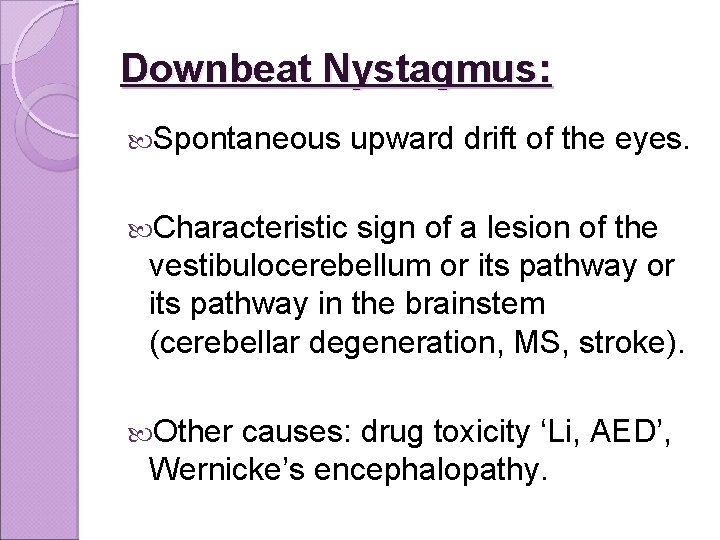 Downbeat Nystagmus:

Spontaneous upward drift of the eyes.

Characteristic sign of a lesion of the vestibulocerebellum or its pathway or its pathway in the brainstem (cerebellar degeneration, MS, stroke).

Other causes: drug toxicity ‘Li, AED’, Wernicke’s encephalopathy.